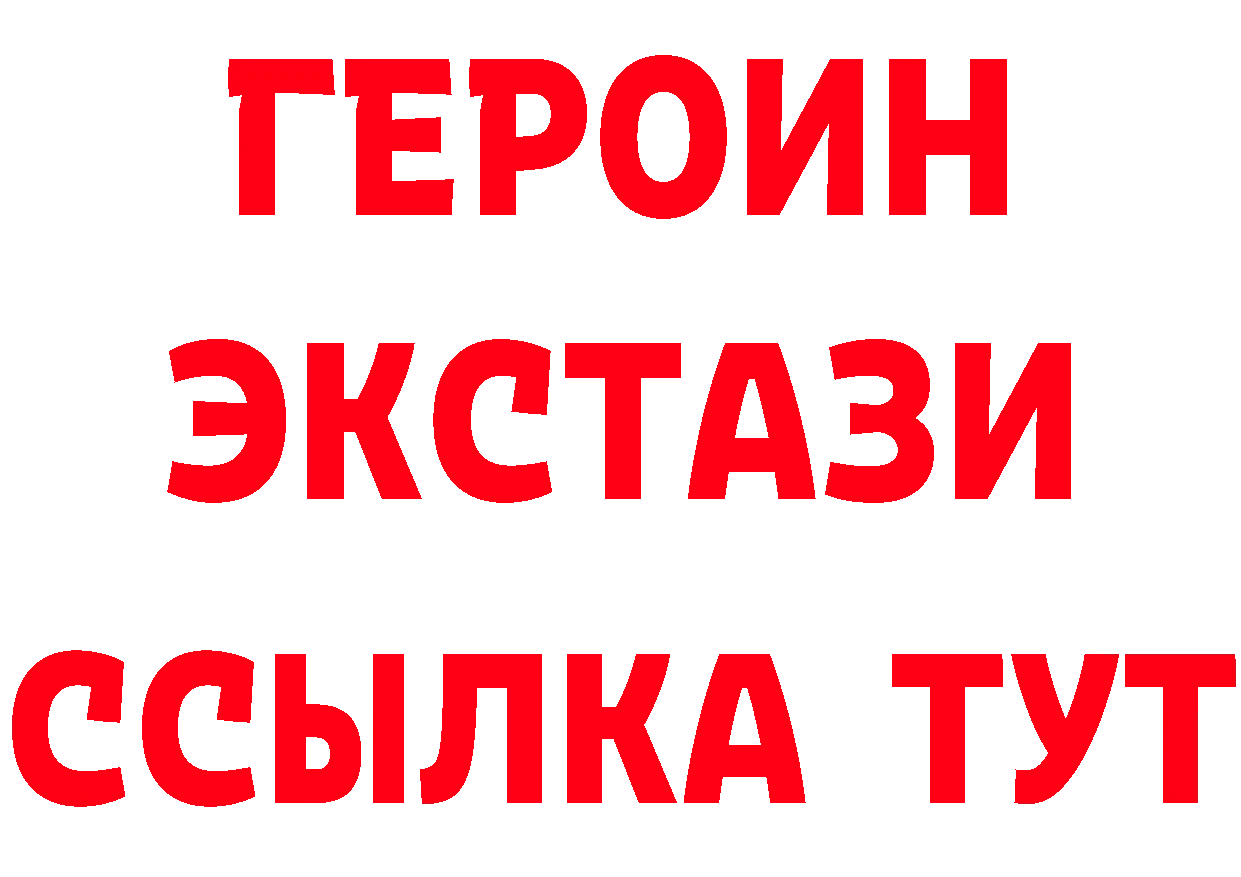 ГЕРОИН
ЭКСТАЗИ
ССЫЛКА ТУТ